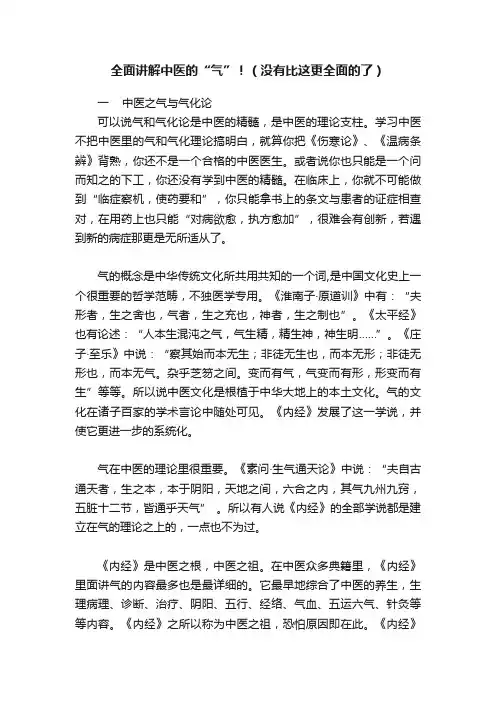 全面讲解中医的“气”！（没有比这更全面的了）

一　中医之气与气化论

可以说气和气化论是中医的精髓，是中医的理论支柱。学习中医不把中医里的气和气化理论搞明白，就算你把《伤寒论》、《温病条辨》背熟，你还不是一个合格的中医医生。或者说你也只能是一个问而知之的下工，你还没有学到中医的精髓。在临床上，你就不可能做到“临症察机，使药要和”，你只能拿书上的条文与患者的证症相查对，在用药上也只能“对病欲愈，执方愈加”，很难会有创新，若遇到新的病症那更是无所适从了。

气的概念是中华传统文化所共用共知的一个词,是中国文化史上一个很重要的哲学范畴，不独医学专用。《淮南子·原道训》中有：“夫形者，生之舍也，气者，生之充也，神者，生之制也”。《太平经》也有论述：“人本生混沌之气，气生精，精生神，神生明……”。《庄子·至乐》中说：“察其始而本无生；非徒无生也，而本无形；非徒无形也，而本无气。杂乎芒芴之间。变而有气，气变而有形，形变而有生”等等。所以说中医文化是根植于中华大地上的本土文化。气的文化在诸子百家的学术言论中随处可见。《内经》发展了这一学说，并使它更进一步的系统化。

气在中医的理论里很重要。《素问·生气通天论》中说：“夫自古通天者，生之本，本于阴阳，天地之间，六合之内，其气九州九窍，五脏十二节，皆通乎天气”。所以有人说《内经》的全部学说都是建立在气的理论之上的，一点也不为过。

《内经》是中医之根，中医之祖。在中医众多典籍里，《内经》里面讲气的内容最多也是最详细的。它最早地综合了中医的养生，生理病理、诊断、治疗、阴阳、五行、经络、气血、五运六气、针灸等等内容。《内经》之所以称为中医之祖，恐怕原因即在此。《内经》